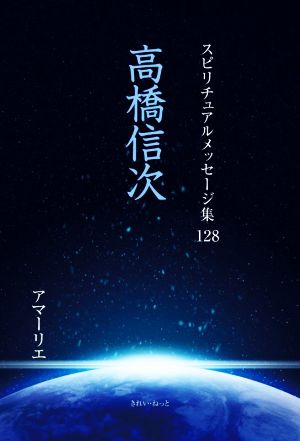 スピリチュアルメッセージ集
128

高橋信次

アマーリエ

きれい・ねっと